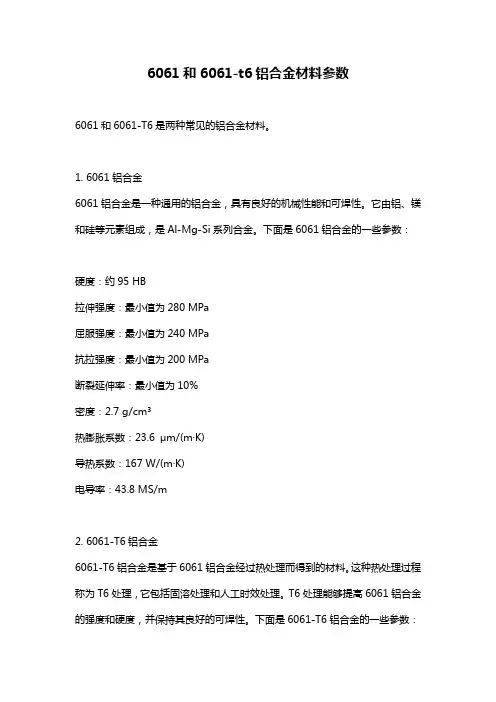 6061 和 6061-t6 铝合金材料参数

6061 和 6061-T6 是两种常见的铝合金材料。

1. 6061 铝合金

6061 铝合金是一种通用的铝合金，具有良好的机械性能和可焊性。它由铝、镁和硅等元素组成，是 Al-Mg-Si 系列合金。下面是 6061 铝合金的一些参数：

硬度：约 95 HB

拉伸强度：最小值为 280 MPa

屈服强度：最小值为 240 MPa

抗拉强度：最小值为 200 MPa

断裂延伸率：最小值为 10%

密度：2.7 g/cm³

热膨胀系数：23.6 μm/(m·K)

导热系数：167 W/(m·K)

电导率：43.8 MS/m

2. 6061-T6 铝合金

6061-T6 铝合金是基于 6061 铝合金经过热处理而得到的材料。这种热处理过程称为 T6 处理，它包括固溶处理和人工时效处理。T6 处理能够提高 6061 铝合金的强度和硬度，并保持其良好的可焊性。下面是 6061-T6 铝合金的一些参数：